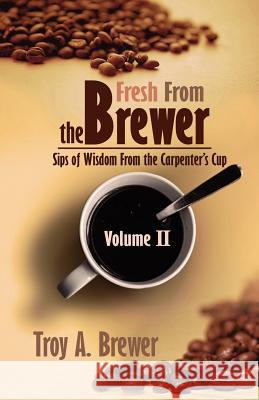 Fresh From the Brewer

Sips of Wisdom From the Carpenter's Cup

Volume II

Troy A. Brewer

Kraina Książek